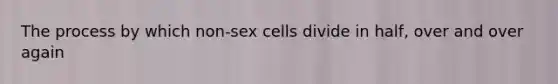 The process by which non-sex cells divide in half, over and over again